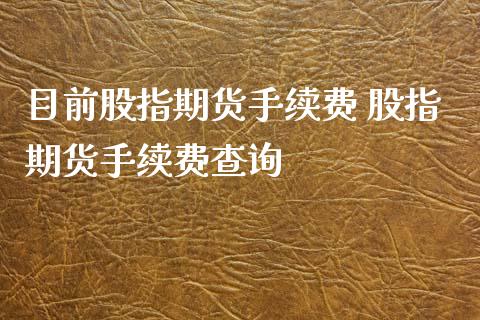 目前股指期货手续费 股指期货手续费查询